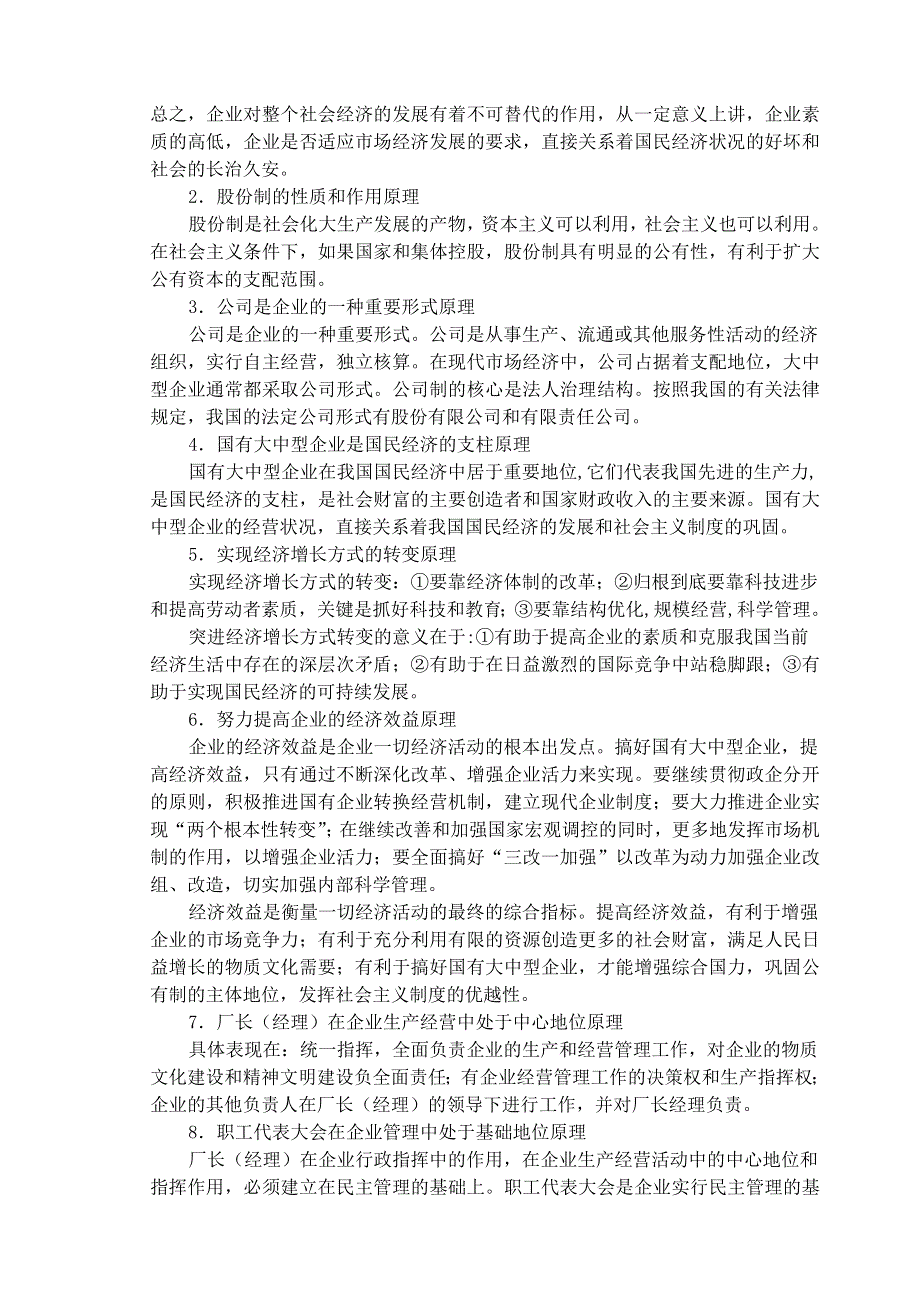 总之，企业对整个社会经济的发展有着不可替代的作用，从一定意义上讲，企业素质的高低，企业是否适应市场经济发展的要求，直接关系着国民经济状况的好坏和社会的长治久安。

2．股份制的性质和作用原理

股份制是社会化大生产发展的产物，资本主义可以利用，社会主义也可以利用。在社会主义条件下，如果国家和集体控股，股份制具有明显的公有性，有利于扩大公有资本的支配范围。

3．公司是企业的一种重要形式原理

公司是企业的一种重要形式。公司是从事生产、流通或其他服务性活动的经济组织，实行自主经营，独立核算。在现代市场经济中，公司占据着支配地位，大中型企业通常都采取公司形式。公司制的核心是法人治理结构。按照我国的有关法律规定，我国的法定公司形式有股份有限公司和有限责任公司。

4．国有大中型企业是国民经济的支柱原理

国有大中型企业在我国国民经济中居于重要地位，它们代表我国先进的生产力，是国民经济的支柱，是社会财富的主要创造者和国家财政收入的主要来源。国有大中型企业的经营状况，直接关系着我国国民经济的发展和社会主义制度的巩固。

5．实现经济增长方式的转变原理

实现经济增长方式的转变：①要靠经济体制的改革；②归根到底要靠科技进步和提高劳动者素质，关键是抓好科技和教育；③要靠结构优化，规模经营，科学管理。

突进经济增长方式转变的意义在于：①有助于提高企业的素质和克服我国当前经济生活中存在的深层次矛盾；②有助于在日益激烈的国际竞争中站稳脚跟；③有助于实现国民经济的可持续发展。

6．努力提高企业的经济效益原理

企业的经济效益是企业一切经济活动的根本出发点。搞好国有大中型企业，提高经济效益，只有通过不断深化改革、增强企业活力来实现。要继续贯彻政企分开的原则，积极推进国有企业转换经营机制，建立现代企业制度；要大力推进企业实现“两个根本性转变”；在继续改善和加强国家宏观调控的同时，更多地发挥市场机制的作用，以增强企业活力；要全面搞好“三改一加强”以改革为动力加强企业改组、改造，切实加强内部科学管理。

经济效益是衡量一切经济活动的最终的综合指标。提高经济效益，有利于增强企业的市场竞争力；有利于充分利用有限的资源创造更多的社会财富，满足人民日益增长的物质文化需要；有利于搞好国有大中型企业，才能增强综合国力，巩固公有制的主体地位，发挥社会主义制度的优越性。

7．厂长（经理）在企业生产经营中处于中心地位原理

具体表现在：统一指挥，全面负责企业的生产和经营管理工作，对企业的物质文化建设和精神文明建设负全面责任；有企业经营管理工作的决策权和生产指挥权；企业的其他负责人在厂长（经理）的领导下进行工作，并对厂长经理负责。

8．职工代表大会在企业管理中处于基础地位原理

厂长（经理）在企业行政指挥中的作用，在企业生产经营活动中的中心地位和指挥作用，必须建立在民主管理的基础上。职工代表大会是企业实行民主管理的基